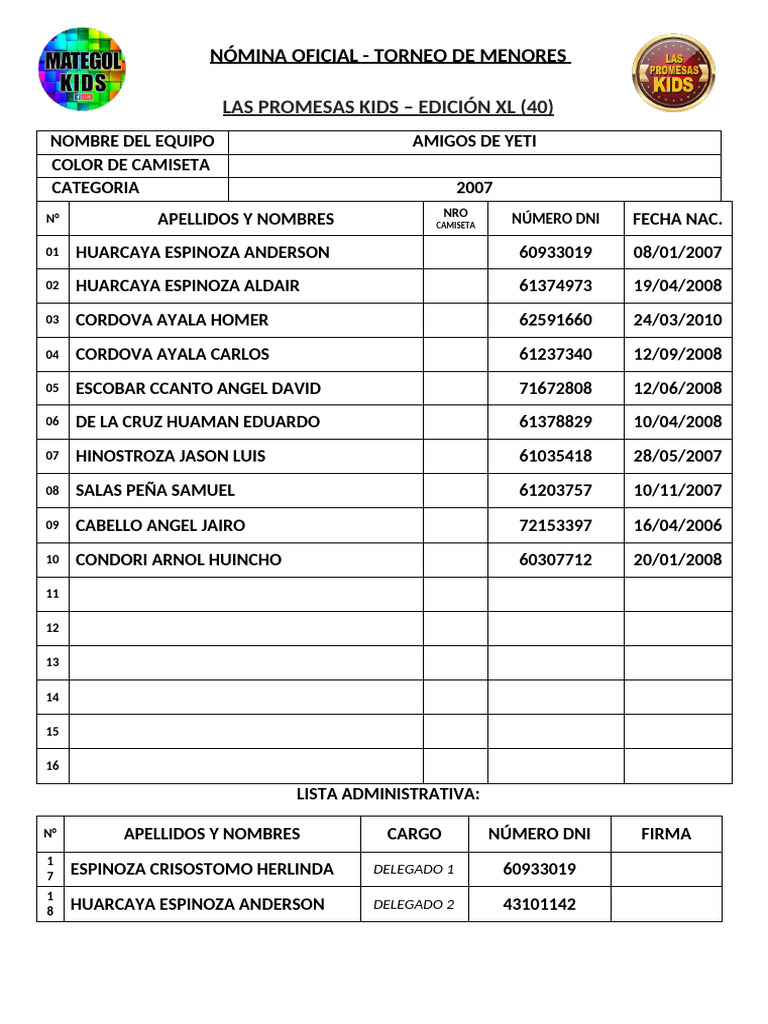 MATEGOL KIDS

NÓMINA OFICIAL - TORNEO DE MENORES

LAS PROMESAS KIDS

LAS PROMESAS KIDS – EDICIÓN XL (40)

| NOMBRE DEL EQUIPO | AMIGOS DE YETI |
|---|---|
| COLOR DE CAMISETA | |
| CATEGORIA | 2007 |

| N° | APELLIDOS Y NOMBRES | NRO CAMISETA | NÚMERO DNI | FECHA NAC. |
|---|---|---|---|---|
| 01 | HUARCAYA ESPINOZA ANDERSON | | 60933019 | 08/01/2007 |
| 02 | HUARCAYA ESPINOZA ALDAIR | | 61374973 | 19/04/2008 |
| 03 | CORDOVA AYALA HOMER | | 62591660 | 24/03/2010 |
| 04 | CORDOVA AYALA CARLOS | | 61237340 | 12/09/2008 |
| 05 | ESCOBAR CCANTO ANGEL DAVID | | 71672808 | 12/06/2008 |
| 06 | DE LA CRUZ HUAMAN EDUARDO | | 61378829 | 10/04/2008 |
| 07 | HINOSTROZA JASON LUIS | | 61035418 | 28/05/2007 |
| 08 | SALAS PEÑA SAMUEL | | 61203757 | 10/11/2007 |
| 09 | CABELLO ANGEL JAIRO | | 72153397 | 16/04/2006 |
| 10 | CONDORI ARNOL HUINCHO | | 60307712 | 20/01/2008 |
| 11 | | | | |
| 12 | | | | |
| 13 | | | | |
| 14 | | | | |
| 15 | | | | |
| 16 | | | | |

LISTA ADMINISTRATIVA:

| N° | APELLIDOS Y NOMBRES | CARGO | NÚMERO DNI | FIRMA |
|---|---|---|---|---|
| 17 | ESPINOZA CRISOSTOMO HERLINDA | DELEGADO 1 | 60933019 | |
| 18 | HUARCAYA ESPINOZA ANDERSON | DELEGADO 2 | 43101142 | |